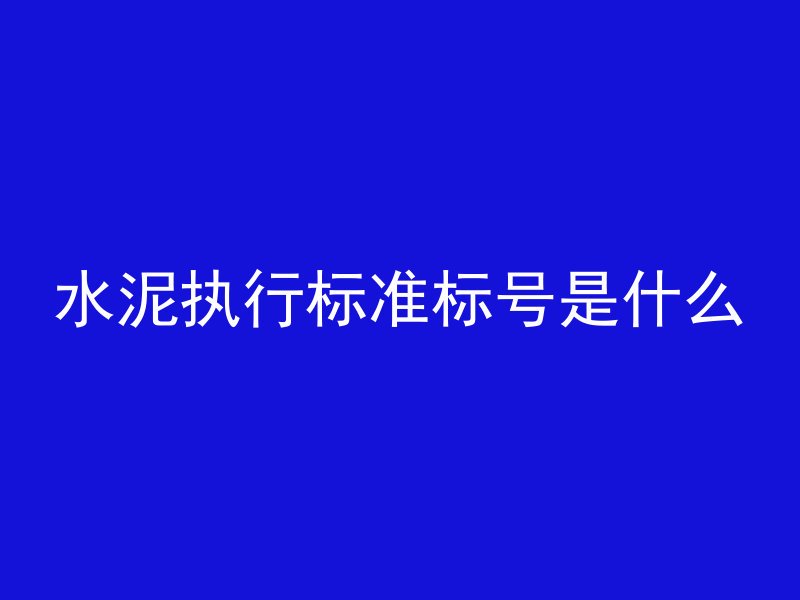 水泥执行标准标号是什么